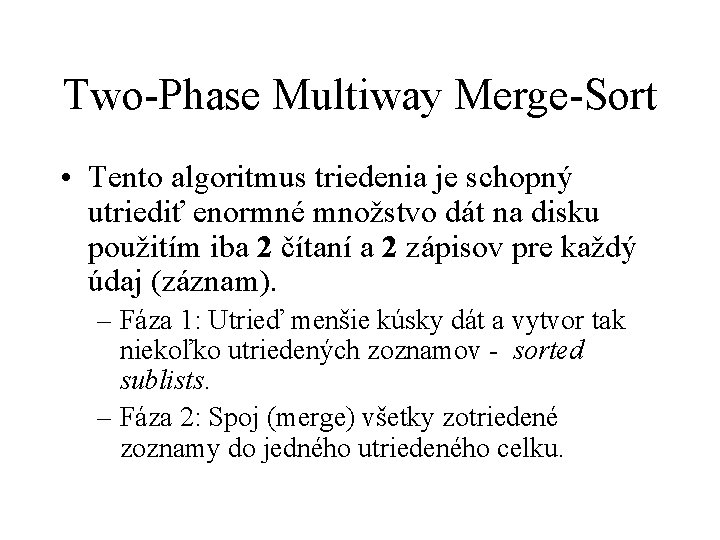 Two-Phase Multiway Merge-Sort

• Tento algoritmus triedenia je schopný utriediť enormné množstvo dát na disku použitím iba 2 čítaní a 2 zápisov pre každý údaj (záznam).

– Fáza 1: Utrieď menšie kúsky dát a vytvor tak niekoľko utriedených zoznamov - sorted sublists.

– Fáza 2: Spoj (merge) všetky zotriedené zoznamy do jedného utriedeného celku.